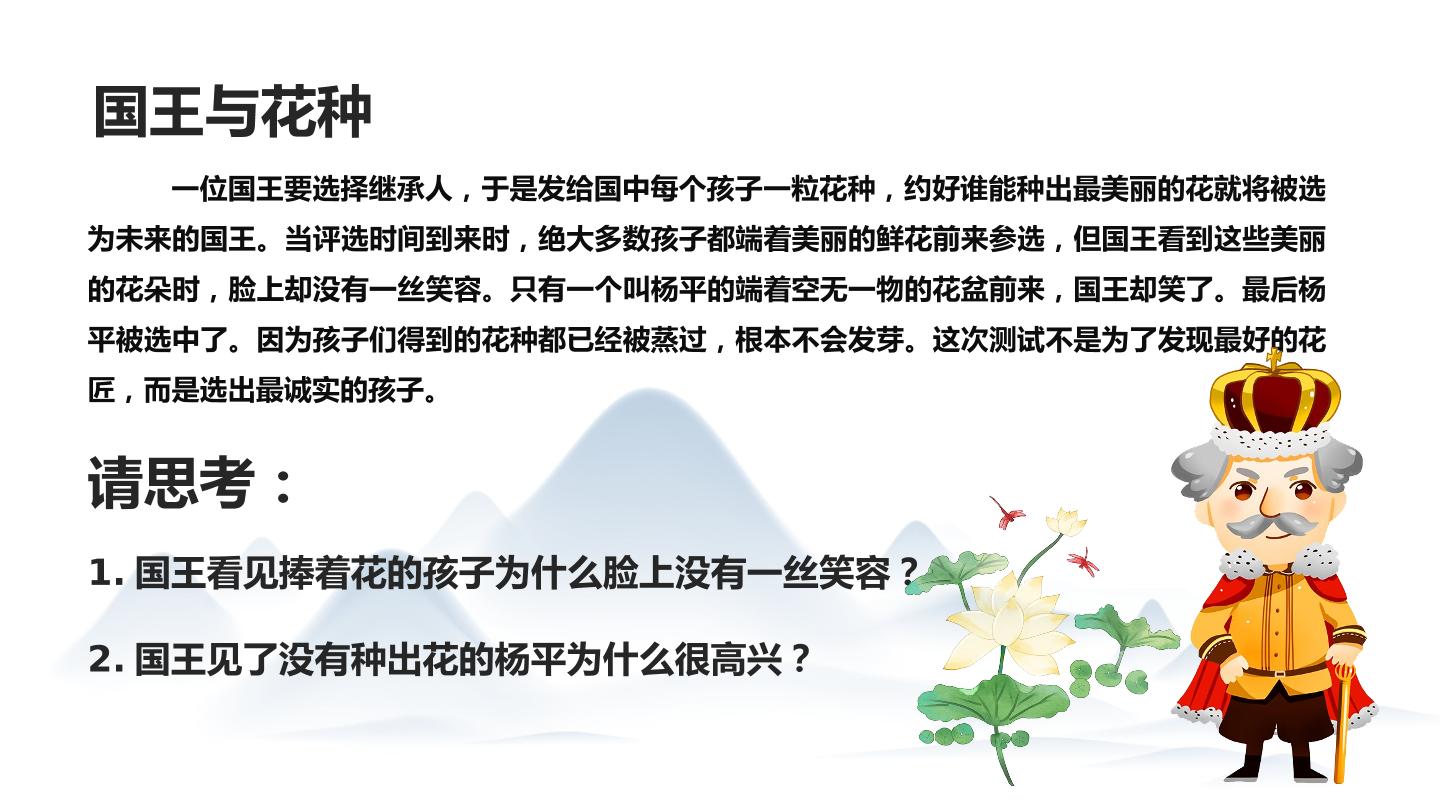 国王与花种

一位国王要选择继承人，于是发给国中每个孩子一粒花种，约好谁能种出最美丽的花就将被选为未来的国王。当评选时间到来时，绝大多数孩子都端着美丽的鲜花前来参选，但国王看到这些美丽的花朵时，脸上却没有一丝笑容。只有一个叫杨平的端着空无一物的花盆前来，国王却笑了。最后杨平被选中了。因为孩子们得到的花种都已经被蒸过，根本不会发芽。这次测试不是为了发现最好的花匠，而是选出最诚实的孩子。

请思考：

1.国王看见捧着花的孩子为什么脸上没有一丝笑容？

2.国王见了没有种出花的杨平为什么很高兴？